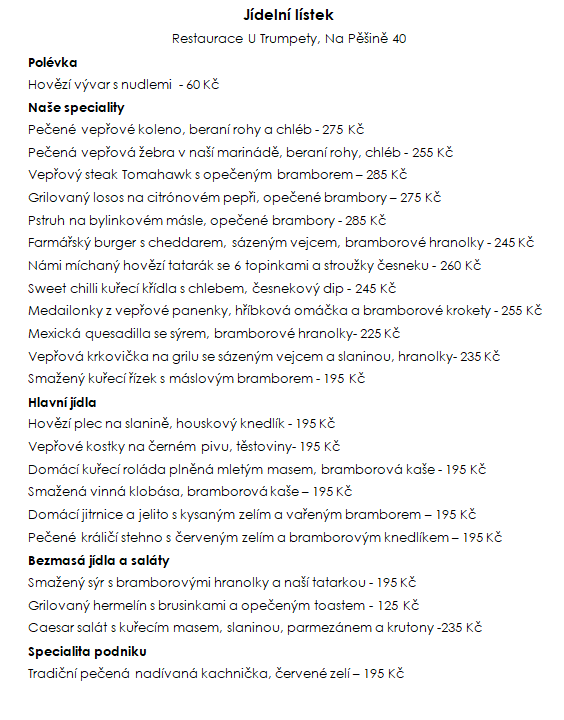 Jídelní lístek

Restaurace U Trumpety, Na Pěšině 40

Polévka

Hovězí vývar s nudlemi - 60 Kč

Naše speciality

Pečené vepřové koleno, beraní rohy a chléb - 275 Kč

Pečená vepřová žebra v naší marinádě, beraní rohy, chléb - 255 Kč

Vepřový steak Tomahawk s opečeným bramborem – 285 Kč

Grilovaný losos na citrónovém pepři, opečené brambory – 275 Kč

Pstruh na bylinkovém másle, opečené brambory - 285 Kč

Farmářský burger s cheddarem, sázeným vejcem, bramborové hranolky - 245 Kč

Námi míchaný hovězí tatarák se 6 topinkami a stroužky česneku - 260 Kč

Sweet chilli kuřecí křídla s chlebem, česnekový dip - 245 Kč

Medailonky z vepřové panenky, hříbková omáčka a bramborové krokety - 255 Kč

Mexická quesadilla se sýrem, bramborové hranolky- 225 Kč

Vepřová krkovička na grilu se sázeným vejcem a slaninou, hranolky- 235 Kč

Smažený kuřecí řízek s máslovým bramborem - 195 Kč

Hlavní jídla

Hovězí plec na slanině, houskový knedlík - 195 Kč

Vepřové kostky na černém pivu, těstoviny- 195 Kč

Domácí kuřecí roláda plněná mletým masem, bramborová kaše - 195 Kč

Smažená vinná klobása, bramborová kaše – 195 Kč

Domácí jitrnice a jelito s kysaným zelím a vařeným bramborem – 195 Kč

Pečené králičí stehno s červeným zelím a bramborovým knedlíkem – 195 Kč

Bezmasá jídla a saláty

Smažený sýr s bramborovými hranolky a naší tatarkou - 195 Kč

Grilovaný hermelín s brusinkami a opečeným toastem - 125 Kč

Caesar salát s kuřecím masem, slaninou, parmezánem a krutony -235 Kč

Specialita podniku

Tradiční pečená nadívaná kachnička, červené zelí – 195 Kč